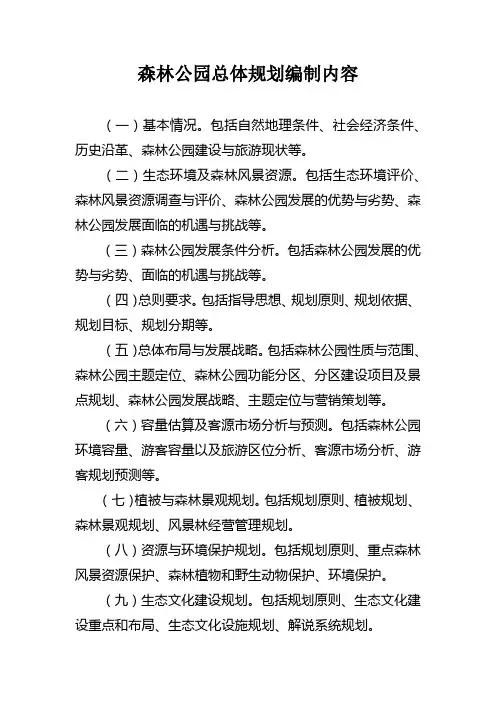 森林公园总体规划编制内容

（一）基本情况。包括自然地理条件、社会经济条件、历史沿革、森林公园建设与旅游现状等。

（二）生态环境及森林风景资源。包括生态环境评价、森林风景资源调查与评价、森林公园发展的优势与劣势、森林公园发展面临的机遇与挑战等。

（三）森林公园发展条件分析。包括森林公园发展的优势与劣势、面临的机遇与挑战等。

（四）总则要求。包括指导思想、规划原则、规划依据、规划目标、规划分期等。

（五）总体布局与发展战略。包括森林公园性质与范围、森林公园主题定位、森林公园功能分区、分区建设项目及景点规划、森林公园发展战略、主题定位与营销策划等。

（六）容量估算及客源市场分析与预测。包括森林公园环境容量、游客容量以及旅游区位分析、客源市场分析、游客规划预测等。

（七）植被与森林景观规划。包括规划原则、植被规划、森林景观规划、风景林经营管理规划。

（八）资源与环境保护规划。包括规划原则、重点森林风景资源保护、森林植物和野生动物保护、环境保护。

（九）生态文化建设规划。包括规划原则、生态文化建设重点和布局、生态文化设施规划、解说系统规划。